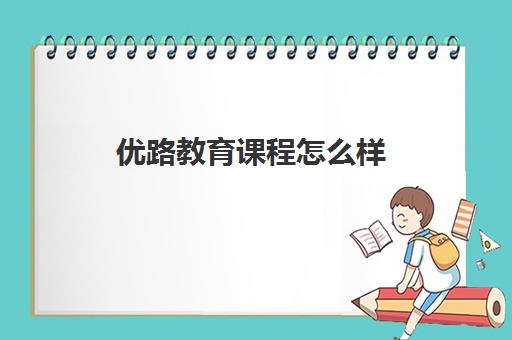 优路教育课程怎么样